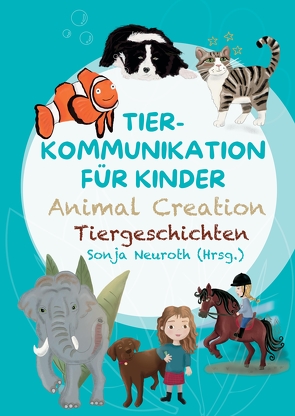 TIER-KOMMUNIKATION FÜR KINDER

Animal Creation

Tiergeschichten

Sonja Neuroth (Hrsg.)